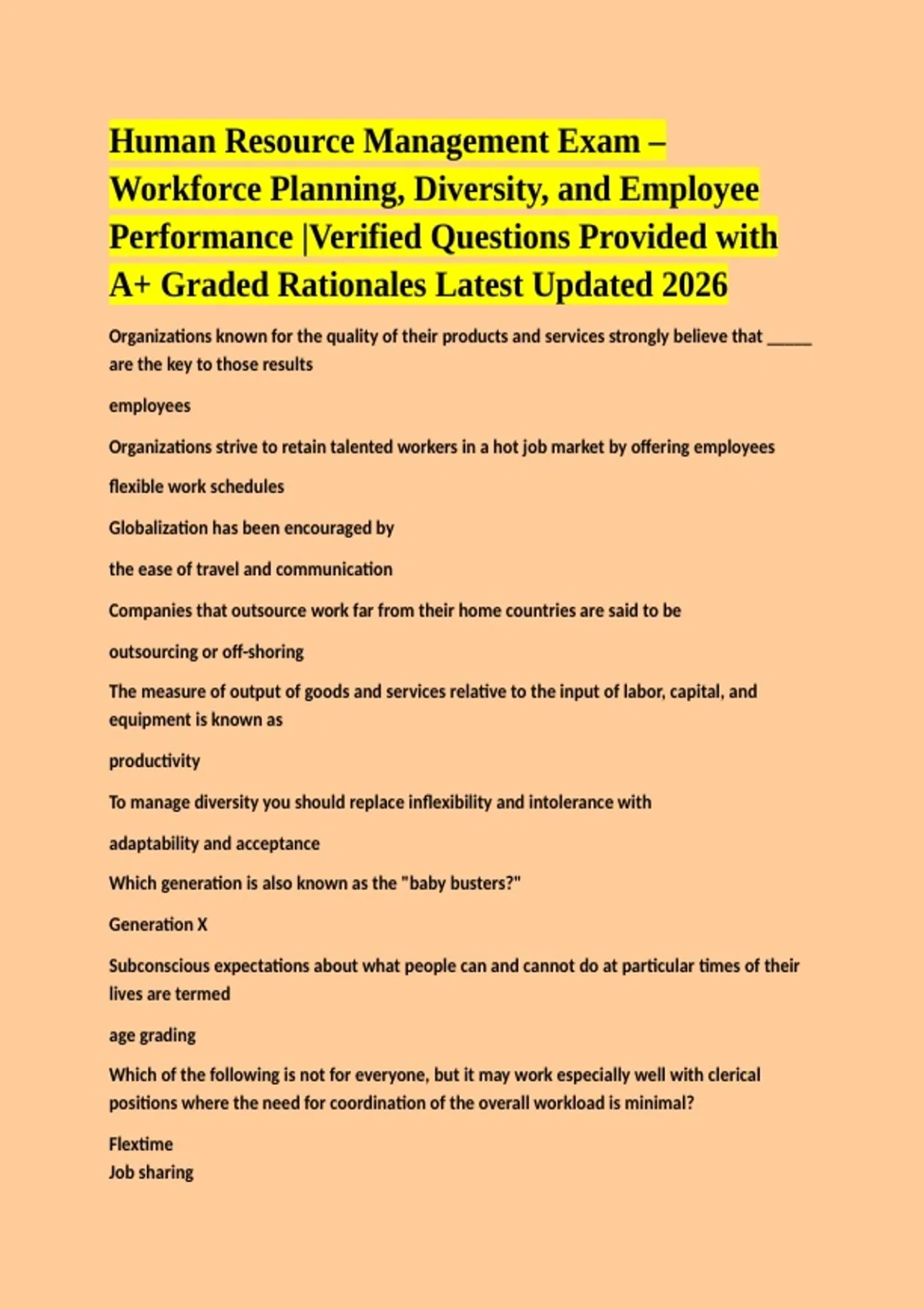 Human Resource Management Exam – Workforce Planning, Diversity, and Employee Performance |Verified Questions Provided with A+ Graded Rationales Latest Updated 2026

Organizations known for the quality of their products and services strongly believe that _____ are the key to those results

employees

Organizations strive to retain talented workers in a hot job market by offering employees

flexible work schedules

Globalization has been encouraged by

the ease of travel and communication

Companies that outsource work far from their home countries are said to be

outsourcing or off-shoring

The measure of output of goods and services relative to the input of labor, capital, and equipment is known as

productivity

To manage diversity you should replace inflexibility and intolerance with

adaptability and acceptance

Which generation is also known as the "baby busters?"

Generation X

Subconscious expectations about what people can and cannot do at particular times of their lives are termed

age grading

Which of the following is not for everyone, but it may work especially well with clerical positions where the need for coordination of the overall workload is minimal?

Flextime
Job sharing